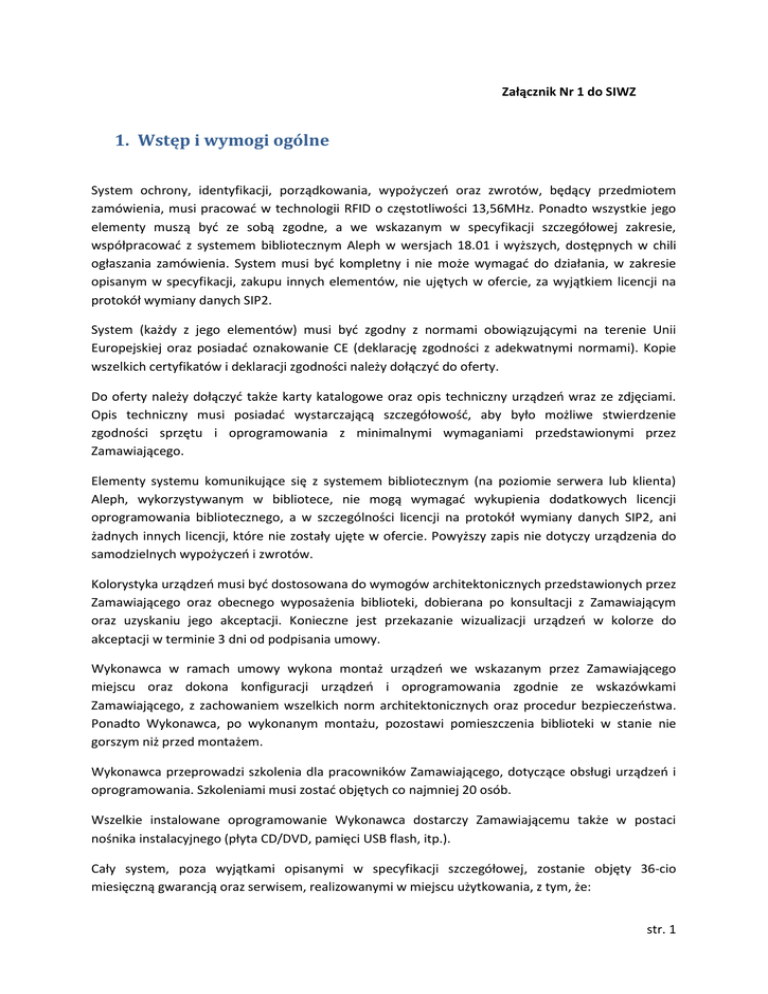 Załącznik Nr 1 do SIWZ

1. Wstęp i wymogi ogólne

System ochrony, identyfikacji, porządkowania, wypożyczeń oraz zwrotów, będący przedmiotem zamówienia, musi pracować w technologii RFID o częstotliwości 13,56MHz. Ponadto wszystkie jego elementy muszą być ze sobą zgodne, a we wskazanym w specyfikacji szczegółowej zakresie, współpracować z systemem bibliotecznym Aleph w wersjach 18.01 i wyższych, dostępnych w chili ogłaszania zamówienia. System musi być kompletny i nie może wymagać do działania, w zakresie opisanym w specyfikacji, zakupu innych elementów, nie ujętych w ofercie, za wyjątkiem licencji na protokół wymiany danych SIP2.

System (każdy z jego elementów) musi być zgodny z normami obowiązującymi na terenie Unii Europejskiej oraz posiadać oznakowanie CE (deklarację zgodności z adekwatnymi normami). Kopie wszelkich certyfikatów i deklaracji zgodności należy dołączyć do oferty.

Do oferty należy dołączyć także karty katalogowe oraz opis techniczny urządzeń wraz ze zdjęciami. Opis techniczny musi posiadać wystarczającą szczegółowość, aby było możliwe stwierdzenie zgodności sprzętu i oprogramowania z minimalnymi wymaganiami przedstawionymi przez Zamawiającego.

Elementy systemu komunikujące się z systemem bibliotecznym (na poziomie serwera lub klienta) Aleph, wykorzystywanym w bibliotece, nie mogą wymagać wykupienia dodatkowych licencji oprogramowania bibliotecznego, a w szczególności licencji na protokół wymiany danych SIP2, ani żadnych innych licencji, które nie zostały ujęte w ofercie. Powyższy zapis nie dotyczy urządzenia do samodzielnych wypożyczeń i zwrotów.

Kolorystyka urządzeń musi być dostosowana do wymogów architektonicznych przedstawionych przez Zamawiającego oraz obecnego wyposażenia biblioteki, dobierana po konsultacji z Zamawiającym oraz uzyskaniu jego akceptacji. Konieczne jest przekazanie wizualizacji urządzeń w kolorze do akceptacji w terminie 3 dni od podpisania umowy.

Wykonawca w ramach umowy wykona montaż urządzeń we wskazanym przez Zamawiającego miejscu oraz dokona konfiguracji urządzeń i oprogramowania zgodnie ze wskazówkami Zamawiającego, z zachowaniem wszelkich norm architektonicznych oraz procedur bezpieczeństwa. Ponadto Wykonawca, po wykonanym montażu, pozostawi pomieszczenia biblioteki w stanie nie gorszym niż przed montażem.

Wykonawca przeprowadzi szkolenia dla pracowników Zamawiającego, dotyczące obsługi urządzeń i oprogramowania. Szkoleniami musi zostać objętych co najmniej 20 osób.

Wszelkie instalowane oprogramowanie Wykonawca dostarczy Zamawiającemu także w postaci nośnika instalacyjnego (płyta CD/DVD, pamięci USB flash, itp.).

Cały system, poza wyjątkami opisanymi w specyfikacji szczegółowej, zostanie objęty 36-cio miesięczną gwarancją oraz serwisem, realizowanymi w miejscu użytkowania, z tym, że:

str. 1